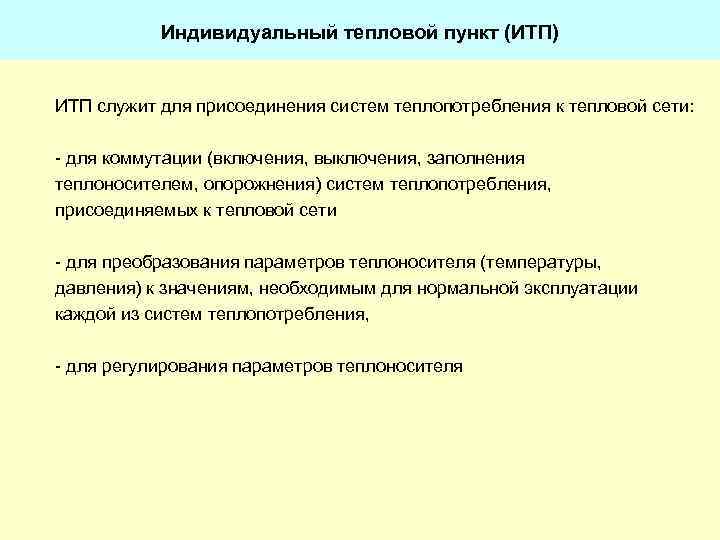 Индивидуальный тепловой пункт (ИТП)

ИТП служит для присоединения систем теплопотребления к тепловой сети:

- для коммутации (включения, выключения, заполнения теплоносителем, опорожнения) систем теплопотребления, присоединяемых к тепловой сети

- для преобразования параметров теплоносителя (температуры, давления) к значениям, необходимым для нормальной эксплуатации каждой из систем теплопотребления,

- для регулирования параметров теплоносителя